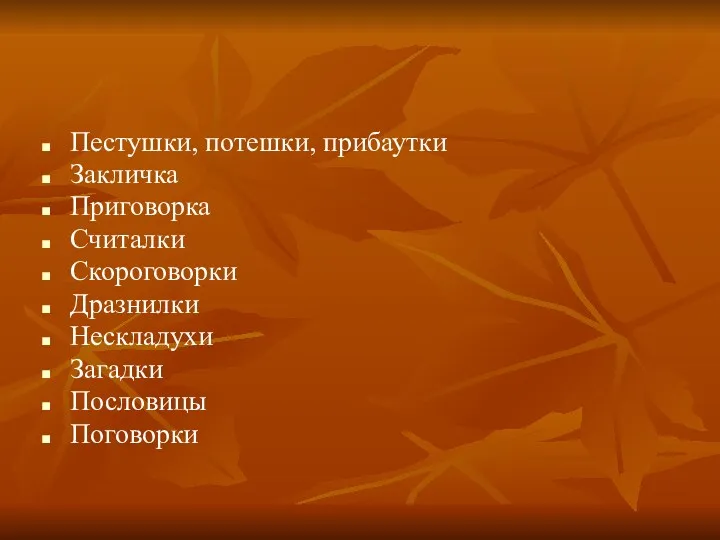 - Пестушки, потешки, прибаутки
- Закличка
- Приговорка
- Считалки
- Скороговорки
- Дразнилки
- Нескладухи
- Загадки
- Пословицы
- Поговорки